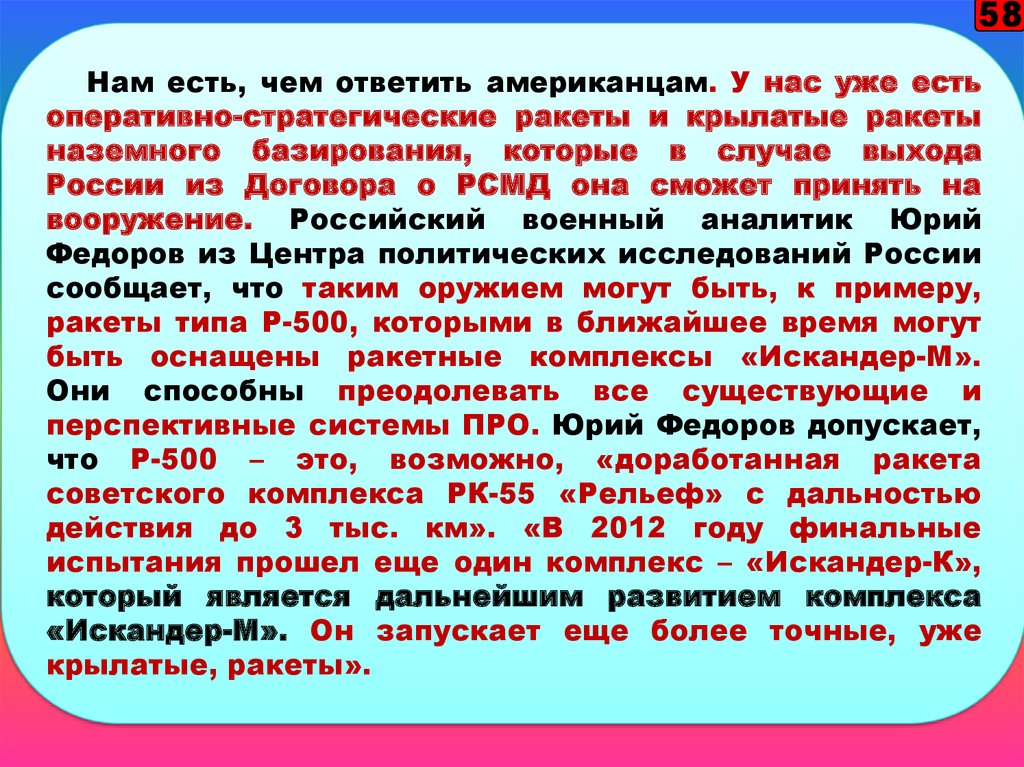 58

Нам есть, чем ответить американцам. У нас уже есть оперативно-стратегические ракеты и крылатые ракеты наземного базирования, которые в случае выхода России из Договора о РСМД она сможет принять на вооружение. Российский военный аналитик Юрий Федоров из Центра политических исследований России сообщает, что таким оружием могут быть, к примеру, ракеты типа Р-500, которыми в ближайшее время могут быть оснащены ракетные комплексы «Искандер-М». Они способны преодолевать все существующие и перспективные системы ПРО. Юрий Федоров допускает, что Р-500 – это, возможно, «доработанная ракета советского комплекса РК-55 «Рельеф» с дальностью действия до 3 тыс. км». «В 2012 году финальные испытания прошел еще один комплекс – «Искандер-К», который является дальнейшим развитием комплекса «Искандер-М». Он запускает еще более точные, уже крылатые, ракеты».